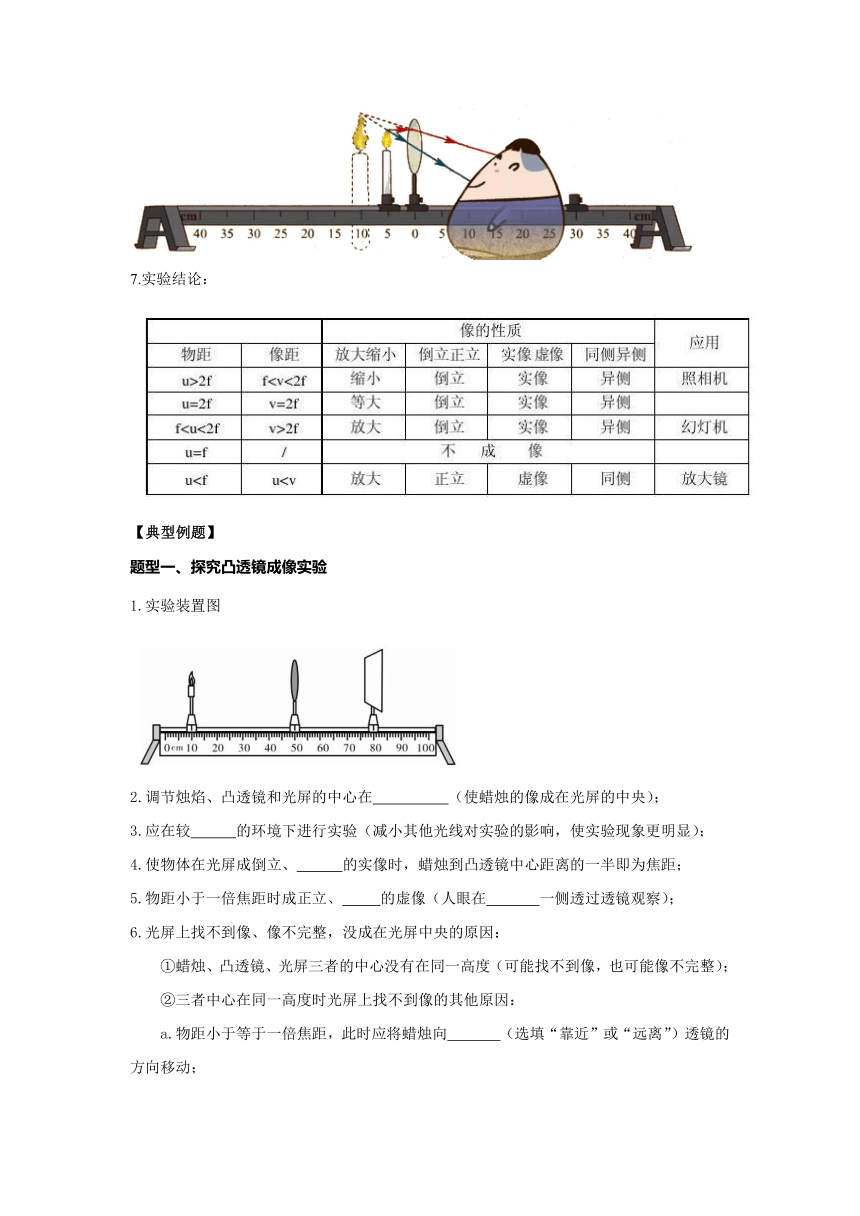 cm 40 35 30 25 20 15 10 5 0 5 10 15 20 25 30 35 40 cm

7.实验结论：

| | | 像的性质 | | | | 应用 |
|---|---|---|---|---|---|---|
| 物距 | 像距 | 放大缩小 | 倒立正立 | 实像 虚像 | 同侧异侧 | |
| u>2f | f<v<2f | 缩小 | 倒立 | 实像 | 异侧 | 照相机 |
| u=2f | v=2f | 等大 | 倒立 | 实像 | 异侧 | |
| f<u<2f | v>2f | 放大 | 倒立 | 实像 | 异侧 | 幻灯机 |
| u=f | / | 不 成 像 | | | | |
| u<f | u<v | 放大 | 正立 | 虚像 | 同侧 | 放大镜 |

【典型例题】

题型一、探究凸透镜成像实验

1.实验装置图

0cm 10 20 30 40 50 60 70 80 90 100

2.调节烛焰、凸透镜和光屏的中心在__________（使蜡烛的像成在光屏的中央）；

3.应在较______的环境下进行实验（减小其他光线对实验的影响，使实验现象更明显）；

4.使物体在光屏成倒立、______的实像时，蜡烛到凸透镜中心距离的一半即为焦距；

5.物距小于一倍焦距时成正立、_____的虚像（人眼在_______一侧透过透镜观察）；

6.光屏上找不到像、像不完整，没成在光屏中央的原因：

①蜡烛、凸透镜、光屏三者的中心没有在同一高度（可能找不到像，也可能像不完整）；

②三者中心在同一高度时光屏上找不到像的其他原因：

a.物距小于等于一倍焦距，此时应将蜡烛向_______（选填“靠近”或“远离”）透镜的方向移动；